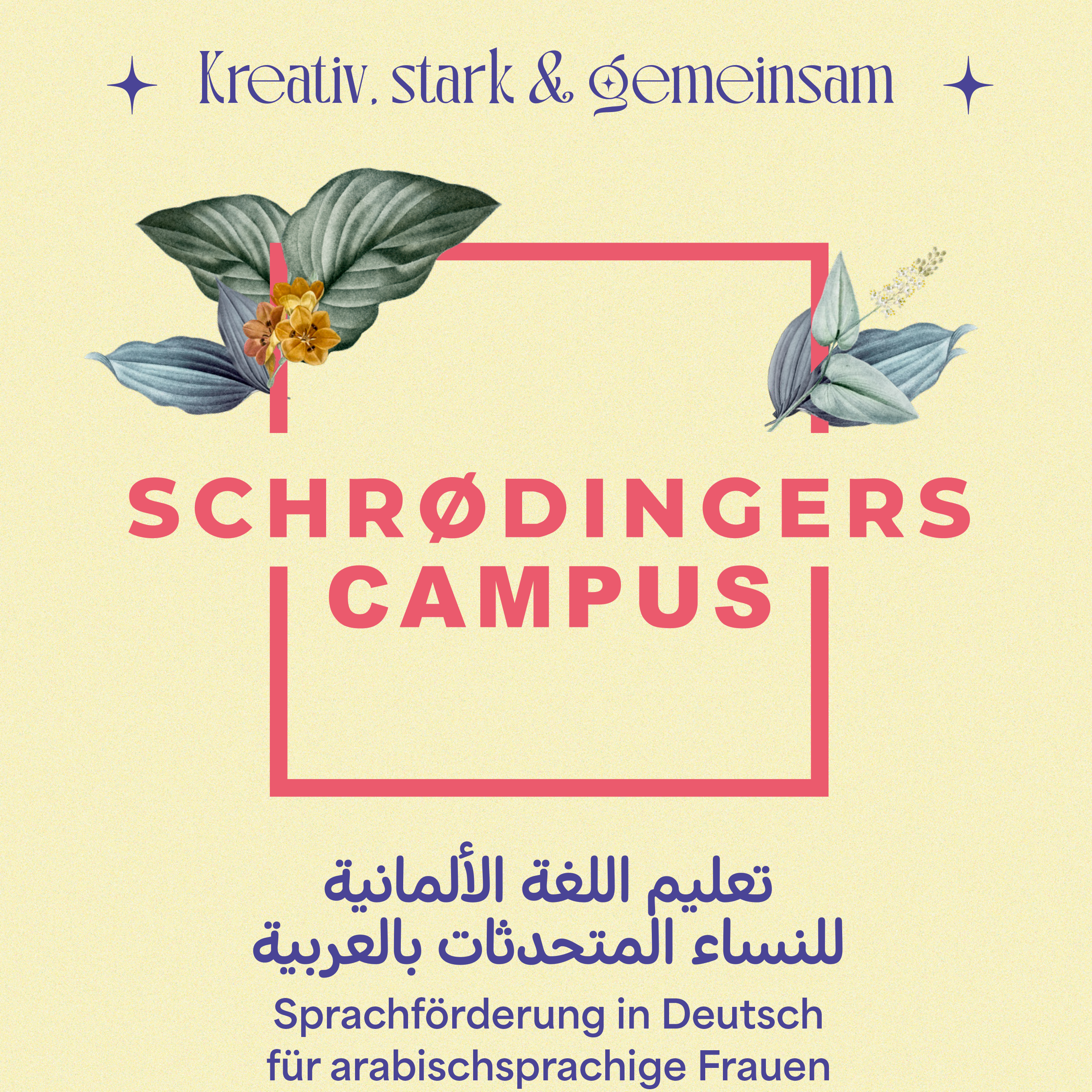 Kreativ, stark & gemeinsam

SCHRØDINGERS
CAMPUS

تعليم اللغة الألمانية
للنساء المتحدثات بالعربية

Sprachförderung in Deutsch
für arabischsprachige Frauen